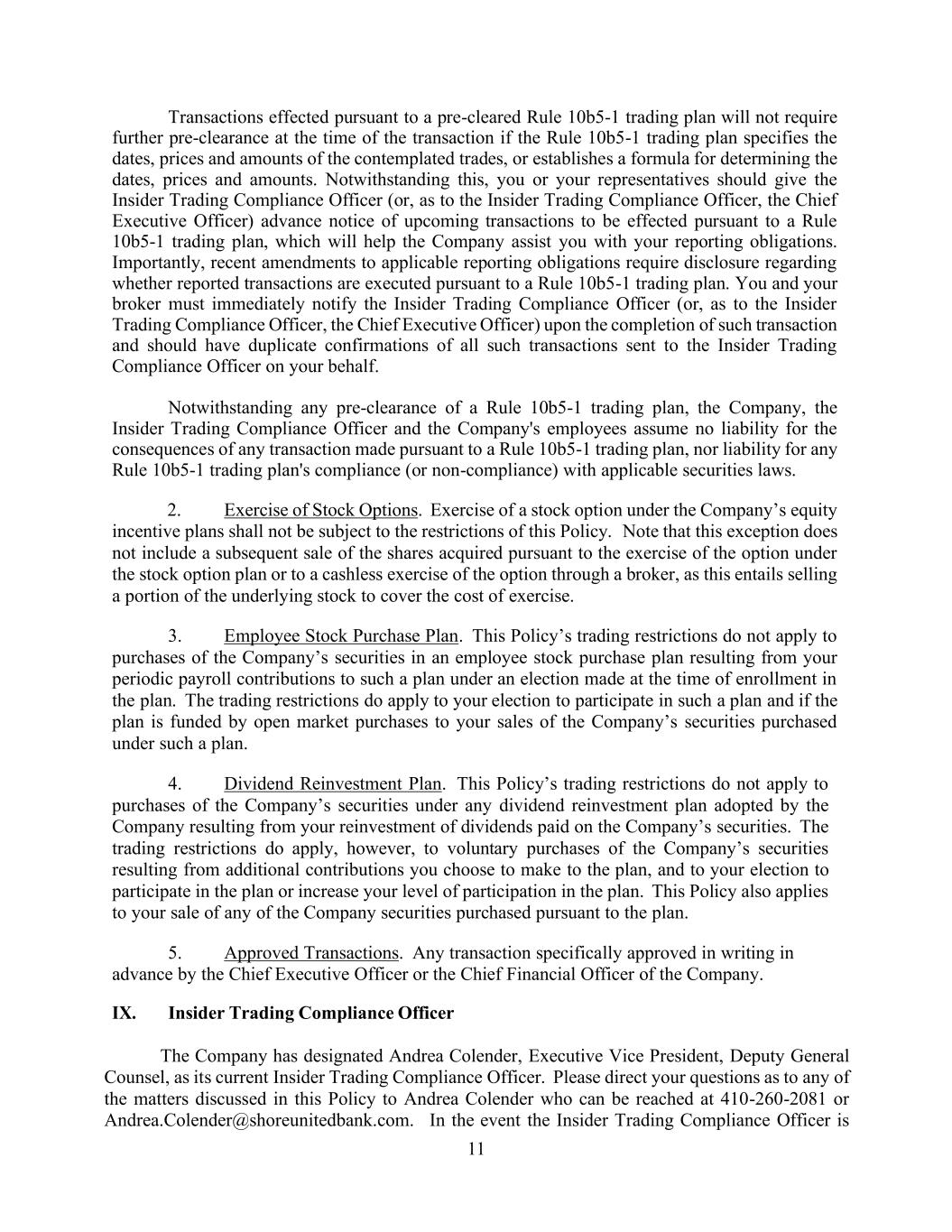 Transactions effected pursuant to a pre-cleared Rule 10b5-1 trading plan will not require further pre-clearance at the time of the transaction if the Rule 10b5-1 trading plan specifies the dates, prices and amounts of the contemplated trades, or establishes a formula for determining the dates, prices and amounts. Notwithstanding this, you or your representatives should give the Insider Trading Compliance Officer (or, as to the Insider Trading Compliance Officer, the Chief Executive Officer) advance notice of upcoming transactions to be effected pursuant to a Rule 10b5-1 trading plan, which will help the Company assist you with your reporting obligations. Importantly, recent amendments to applicable reporting obligations require disclosure regarding whether reported transactions are executed pursuant to a Rule 10b5-1 trading plan. You and your broker must immediately notify the Insider Trading Compliance Officer (or, as to the Insider Trading Compliance Officer, the Chief Executive Officer) upon the completion of such transaction and should have duplicate confirmations of all such transactions sent to the Insider Trading Compliance Officer on your behalf.

Notwithstanding any pre-clearance of a Rule 10b5-1 trading plan, the Company, the Insider Trading Compliance Officer and the Company's employees assume no liability for the consequences of any transaction made pursuant to a Rule 10b5-1 trading plan, nor liability for any Rule 10b5-1 trading plan's compliance (or non-compliance) with applicable securities laws.

2. Exercise of Stock Options. Exercise of a stock option under the Company’s equity incentive plans shall not be subject to the restrictions of this Policy. Note that this exception does not include a subsequent sale of the shares acquired pursuant to the exercise of the option under the stock option plan or to a cashless exercise of the option through a broker, as this entails selling a portion of the underlying stock to cover the cost of exercise.

3. Employee Stock Purchase Plan. This Policy’s trading restrictions do not apply to purchases of the Company’s securities in an employee stock purchase plan resulting from your periodic payroll contributions to such a plan under an election made at the time of enrollment in the plan. The trading restrictions do apply to your election to participate in such a plan and if the plan is funded by open market purchases to your sales of the Company’s securities purchased under such a plan.

4. Dividend Reinvestment Plan. This Policy’s trading restrictions do not apply to purchases of the Company’s securities under any dividend reinvestment plan adopted by the Company resulting from your reinvestment of dividends paid on the Company’s securities. The trading restrictions do apply, however, to voluntary purchases of the Company’s securities resulting from additional contributions you choose to make to the plan, and to your election to participate in the plan or increase your level of participation in the plan. This Policy also applies to your sale of any of the Company securities purchased pursuant to the plan.

5. Approved Transactions. Any transaction specifically approved in writing in advance by the Chief Executive Officer or the Chief Financial Officer of the Company.

IX. Insider Trading Compliance Officer

The Company has designated Andrea Colender, Executive Vice President, Deputy General Counsel, as its current Insider Trading Compliance Officer. Please direct your questions as to any of the matters discussed in this Policy to Andrea Colender who can be reached at 410-260-2081 or Andrea.Colender@shoreunitedbank.com. In the event the Insider Trading Compliance Officer is

11